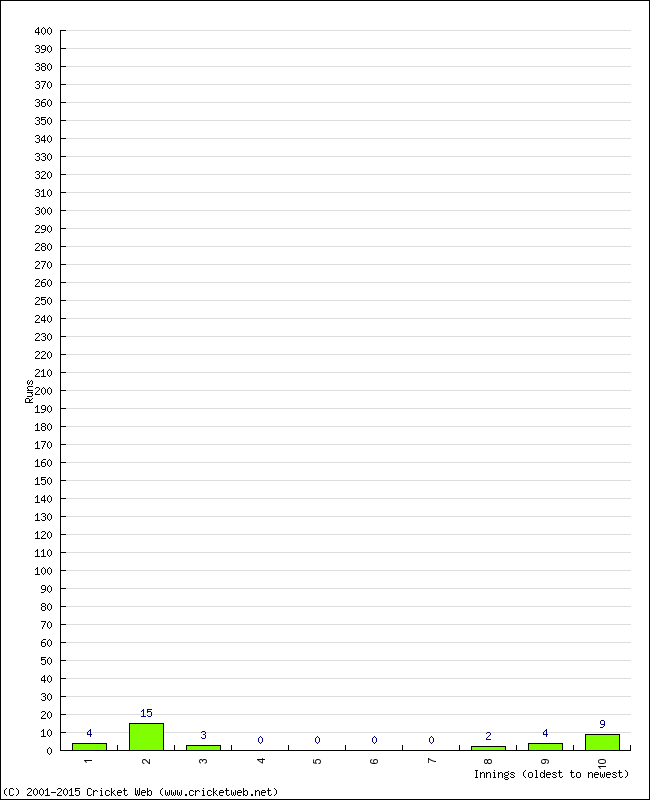 400
390
380
370
360
350
340
330
320
310
300
290
280
270
260
250
240
230
220
210
200
190
180
170
160
150
140
130
120
110
100
90
80
70
60
50
40
30
20
10
0

Runs

4
15
3
0
0
0
0
2
4
9

1
2
3
4
5
6
7
8
9
10

Innings (oldest to newest)

(C) 2001-2015 Cricket Web (www.cricketweb.net)